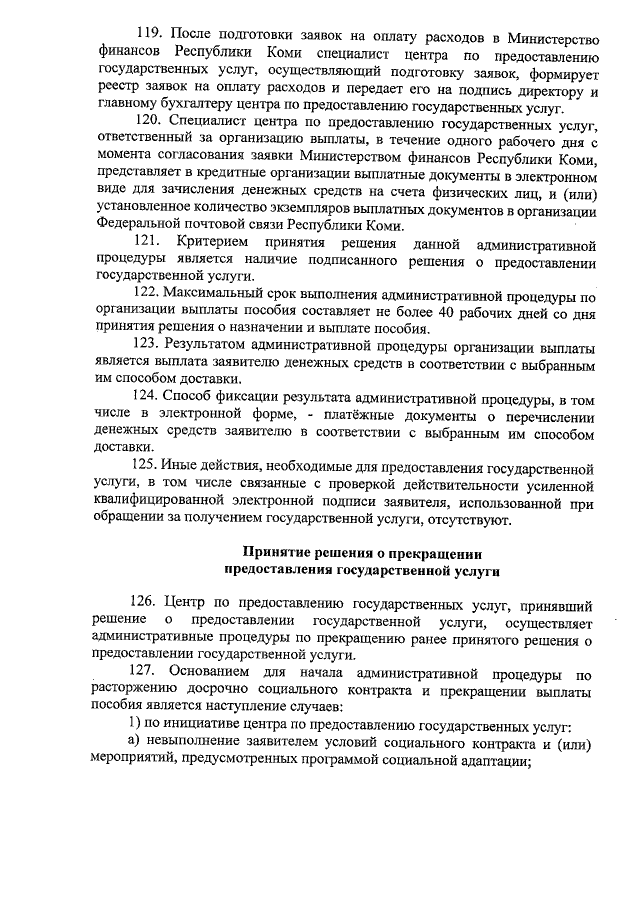 119. После подготовки заявок на оплату расходов в Министерство финансов Республики Коми специалист центра по предоставлению государственных услуг, осуществляющий подготовку заявок, формирует реестр заявок на оплату расходов и передает его на подпись директору и главному бухгалтеру центра по предоставлению государственных услуг.

120. Специалист центра по предоставлению государственных услуг, ответственный за организацию выплаты, в течение одного рабочего дня с момента согласования заявки Министерством финансов Республики Коми, представляет в кредитные организации выплатные документы в электронном виде для зачисления денежных средств на счета физических лиц, и (или) установленное количество экземпляров выплатных документов в организации Федеральной почтовой связи Республики Коми.

121. Критерием принятия решения данной административной процедуры является наличие подписанного решения о предоставлении государственной услуги.

122. Максимальный срок выполнения административной процедуры по организации выплаты пособия составляет не более 40 рабочих дней со дня принятия решения о назначении и выплате пособия.

123. Результатом административной процедуры организации выплаты является выплата заявителю денежных средств в соответствии с выбранным им способом доставки.

124. Способ фиксации результата административной процедуры, в том числе в электронной форме, - платёжные документы о перечислении денежных средств заявителю в соответствии с выбранным им способом доставки.

125. Иные действия, необходимые для предоставления государственной услуги, в том числе связанные с проверкой действительности усиленной квалифицированной электронной подписи заявителя, использованной при обращении за получением государственной услуги, отсутствуют.

Принятие решения о прекращении предоставления государственной услуги

126. Центр по предоставлению государственных услуг, принявший решение о предоставлении государственной услуги, осуществляет административные процедуры по прекращению ранее принятого решения о предоставлении государственной услуги.

127. Основанием для начала административной процедуры по расторжению досрочно социального контракта и прекращении выплаты пособия является наступление случаев:

1) по инициативе центра по предоставлению государственных услуг:

а) невыполнение заявителем условий социального контракта и (или) мероприятий, предусмотренных программой социальной адаптации;